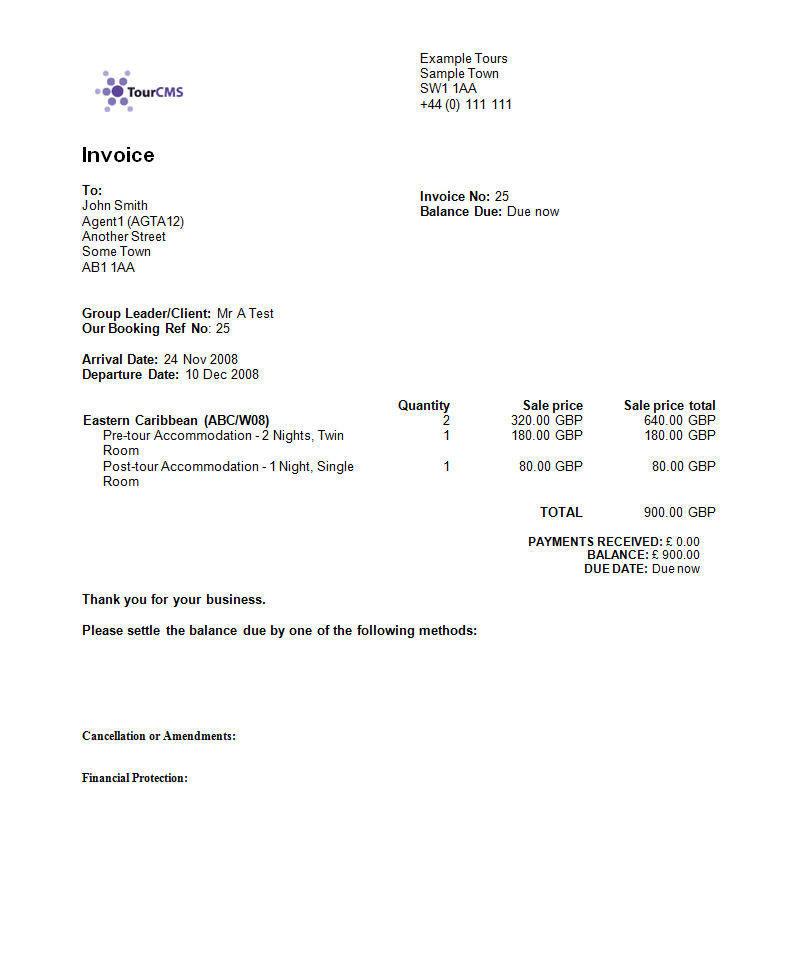 TourCMS

Example Tours
Sample Town
SW1 1AA
+44 (0) 111 111

Invoice

To:
John Smith
Agent1 (AGTA12)
Another Street
Some Town
AB1 1AA

Invoice No: 25
Balance Due: Due now

Group Leader/Client: Mr A Test
Our Booking Ref No: 25

Arrival Date: 24 Nov 2008
Departure Date: 10 Dec 2008

| | Quantity | Sale price | Sale price total |
|---|---|---|---|
| Eastern Caribbean (ABC/W08) | 2 | 320.00 GBP | 640.00 GBP |
| Pre-tour Accommodation - 2 Nights, Twin Room | 1 | 180.00 GBP | 180.00 GBP |
| Post-tour Accommodation - 1 Night, Single Room | 1 | 80.00 GBP | 80.00 GBP |
| | | TOTAL | 900.00 GBP |

PAYMENTS RECEIVED: £ 0.00
BALANCE: £ 900.00
DUE DATE: Due now

Thank you for your business.

Please settle the balance due by one of the following methods:

Cancellation or Amendments:

Financial Protection: